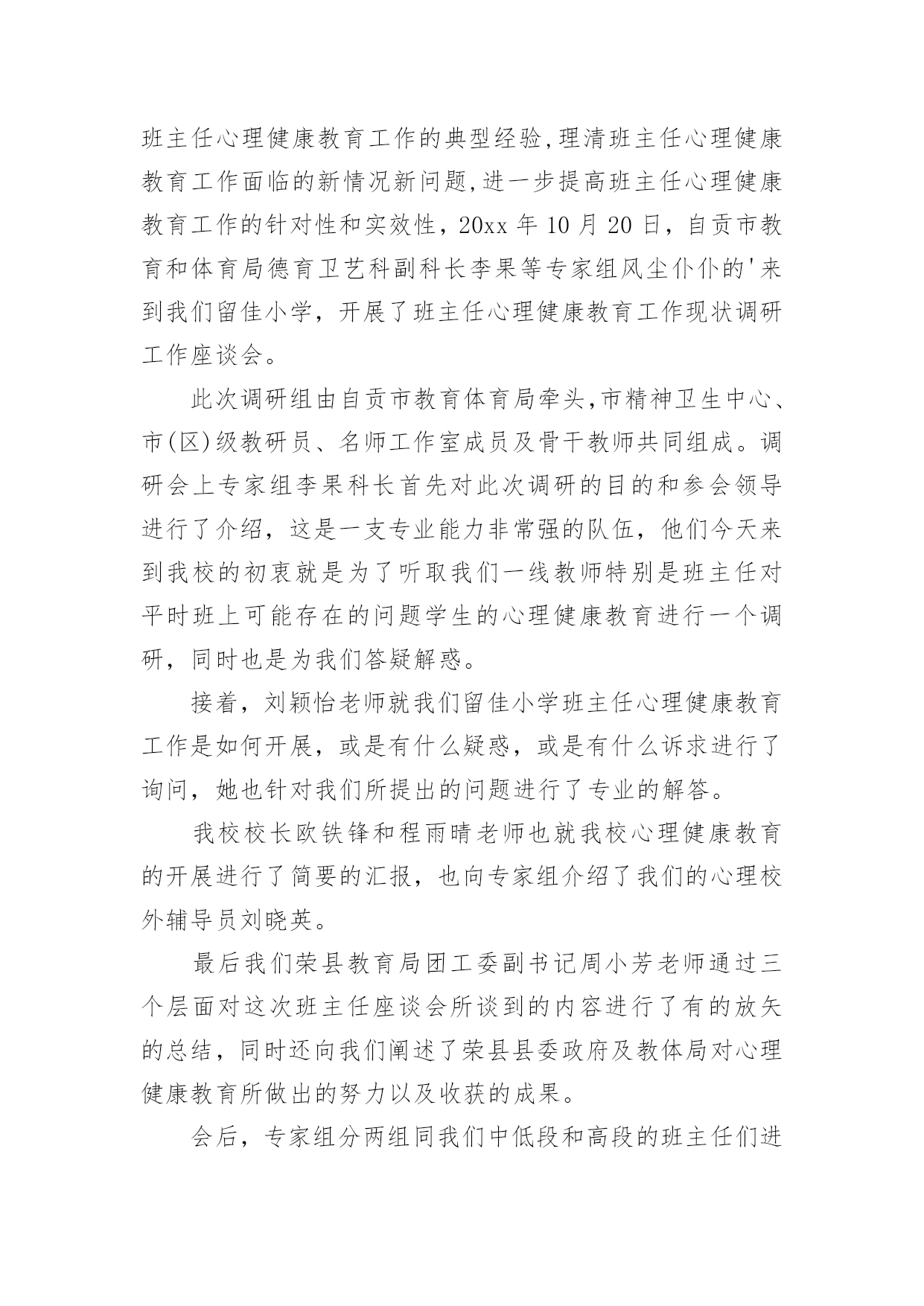 班主任心理健康教育工作的典型经验,理清班主任心理健康教育工作面临的新情况新问题,进一步提高班主任心理健康教育工作的针对性和实效性，20xx 年 10 月 20 日，自贡市教育和体育局德育卫艺科副科长李果等专家组风尘仆仆的'来到我们留佳小学，开展了班主任心理健康教育工作现状调研工作座谈会。

此次调研组由自贡市教育体育局牵头,市精神卫生中心、市(区)级教研员、名师工作室成员及骨干教师共同组成。调研会上专家组李果科长首先对此次调研的目的和参会领导进行了介绍，这是一支专业能力非常强的队伍，他们今天来到我校的初衷就是为了听取我们一线教师特别是班主任对平时班上可能存在的问题学生的心理健康教育进行一个调研，同时也是为我们答疑解惑。

接着，刘颖怡老师就我们留佳小学班主任心理健康教育工作是如何开展，或是有什么疑惑，或是有什么诉求进行了询问，她也针对我们所提出的问题进行了专业的解答。

我校校长欧铁锋和程雨晴老师也就我校心理健康教育的开展进行了简要的汇报，也向专家组介绍了我们的心理校外辅导员刘晓英。

最后我们荣县教育局团工委副书记周小芳老师通过三个层面对这次班主任座谈会所谈到的内容进行了有的放矢的总结，同时还向我们阐述了荣县县委政府及教体局对心理健康教育所做出的努力以及收获的成果。

会后，专家组分两组同我们中低段和高段的班主任们进